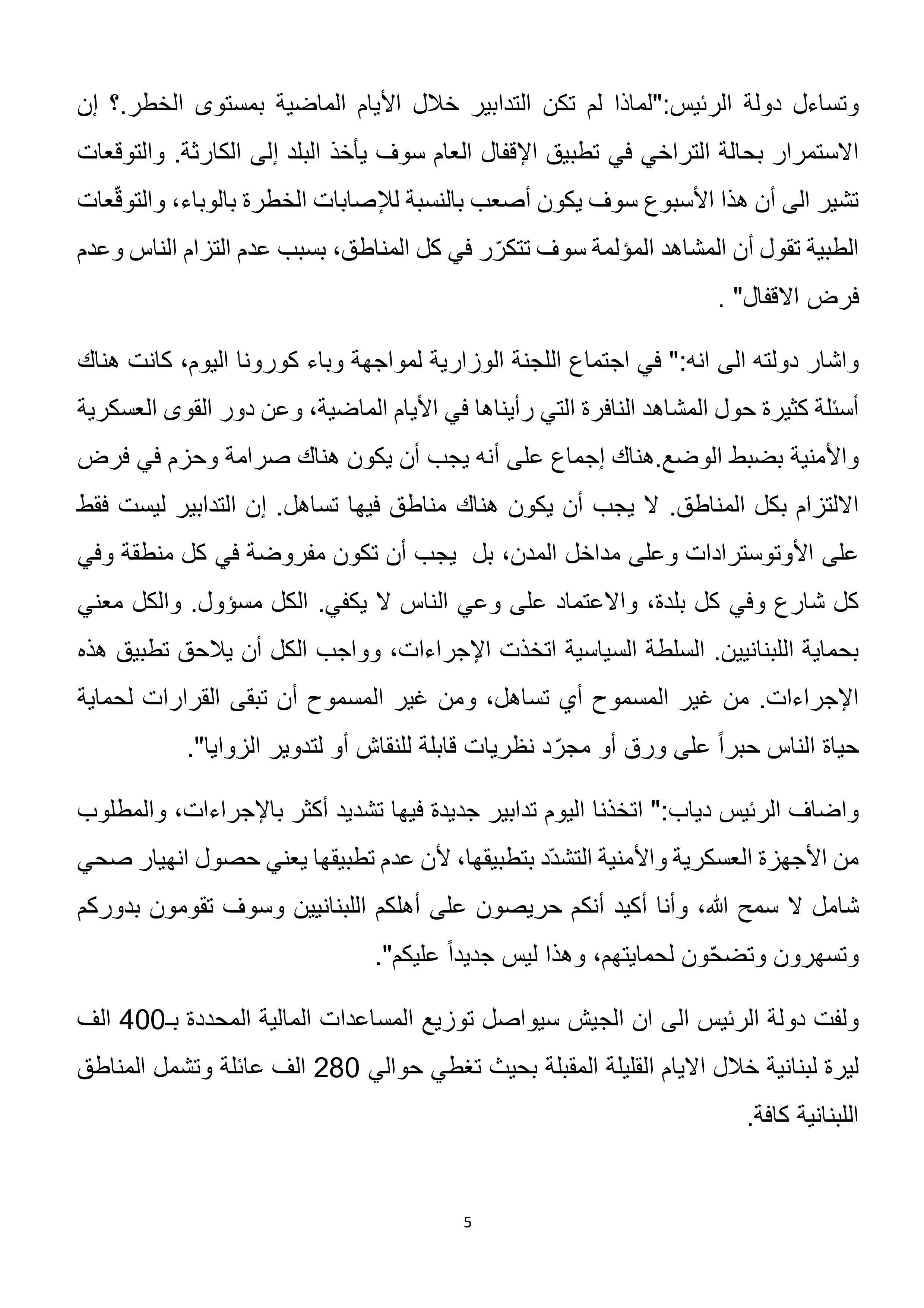 وتساءل دولة الرئيس:"لماذا لم تكن التدابير خلال الأيام الماضية بمستوى الخطر.؟ إن الاستمرار بحالة التراخي في تطبيق الإقفال العام سوف يأخذ البلد إلى الكارثة. والتوقعات تشير الى أن هذا الأسبوع سوف يكون أصعب بالنسبة للإصابات الخطرة بالوباء، والتوقّعات الطبية تقول أن المشاهد المؤلمة سوف تتكرّر في كل المناطق، بسبب عدم التزام الناس وعدم فرض الاقفال" .

واشار دولته الى انه:" في اجتماع اللجنة الوزارية لمواجهة وباء كورونا اليوم، كانت هناك أسئلة كثيرة حول المشاهد النافرة التي رأيناها في الأيام الماضية، وعن دور القوى العسكرية والأمنية بضبط الوضع.هناك إجماع على أنه يجب أن يكون هناك صرامة وحزم في فرض الالتزام بكل المناطق. لا يجب أن يكون هناك مناطق فيها تساهل. إن التدابير ليست فقط على الأوتوسترادات وعلى مداخل المدن، بل يجب أن تكون مفروضة في كل منطقة وفي كل شارع وفي كل بلدة، والاعتماد على وعي الناس لا يكفي. الكل مسؤول. والكل معني بحماية اللبنانيين. السلطة السياسية اتخذت الإجراءات، وواجب الكل أن يلاحق تطبيق هذه الإجراءات. من غير المسموح أي تساهل، ومن غير المسموح أن تبقى القرارات لحماية حياة الناس حبراً على ورق أو مجرّد نظريات قابلة للنقاش أو لتدوير الزوايا".

واضاف الرئيس دياب:" اتخذنا اليوم تدابير جديدة فيها تشديد أكثر بالإجراءات، والمطلوب من الأجهزة العسكرية والأمنية التشدّد بتطبيقها، لأن عدم تطبيقها يعني حصول انهيار صحي شامل لا سمح الله، وأنا أكيد أنكم حريصون على أهلكم اللبنانيين وسوف تقومون بدوركم وتسهرون وتضحّون لحمايتهم، وهذا ليس جديداً عليكم".

ولفت دولة الرئيس الى ان الجيش سيواصل توزيع المساعدات المالية المحددة بـ400 الف ليرة لبنانية خلال الايام القليلة المقبلة بحيث تغطي حوالي 280 الف عائلة وتشمل المناطق اللبنانية كافة.

5